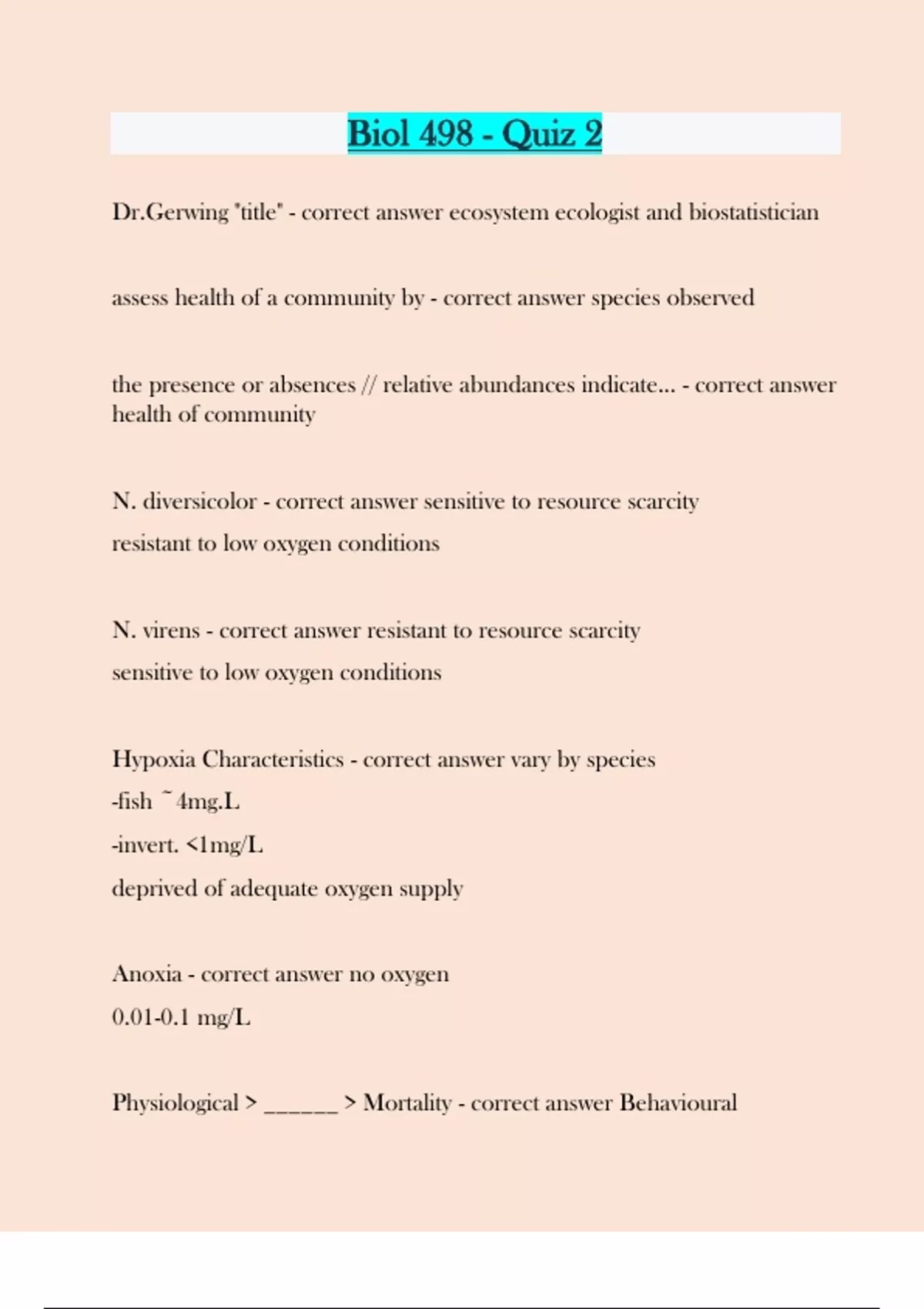 Biol 498 - Quiz 2

Dr.Gerwing "title" - correct answer ecosystem ecologist and biostatistician

assess health of a community by - correct answer species observed

the presence or absences // relative abundances indicate... - correct answer health of community

N. diversicolor - correct answer sensitive to resource scarcity

resistant to low oxygen conditions

N. virens - correct answer resistant to resource scarcity

sensitive to low oxygen conditions

Hypoxia Characteristics - correct answer vary by species

-fish ~4mg.L

-invert. <1mg/L

deprived of adequate oxygen supply

Anoxia - correct answer no oxygen

0.01-0.1 mg/L

Physiological > ______ > Mortality - correct answer Behavioural